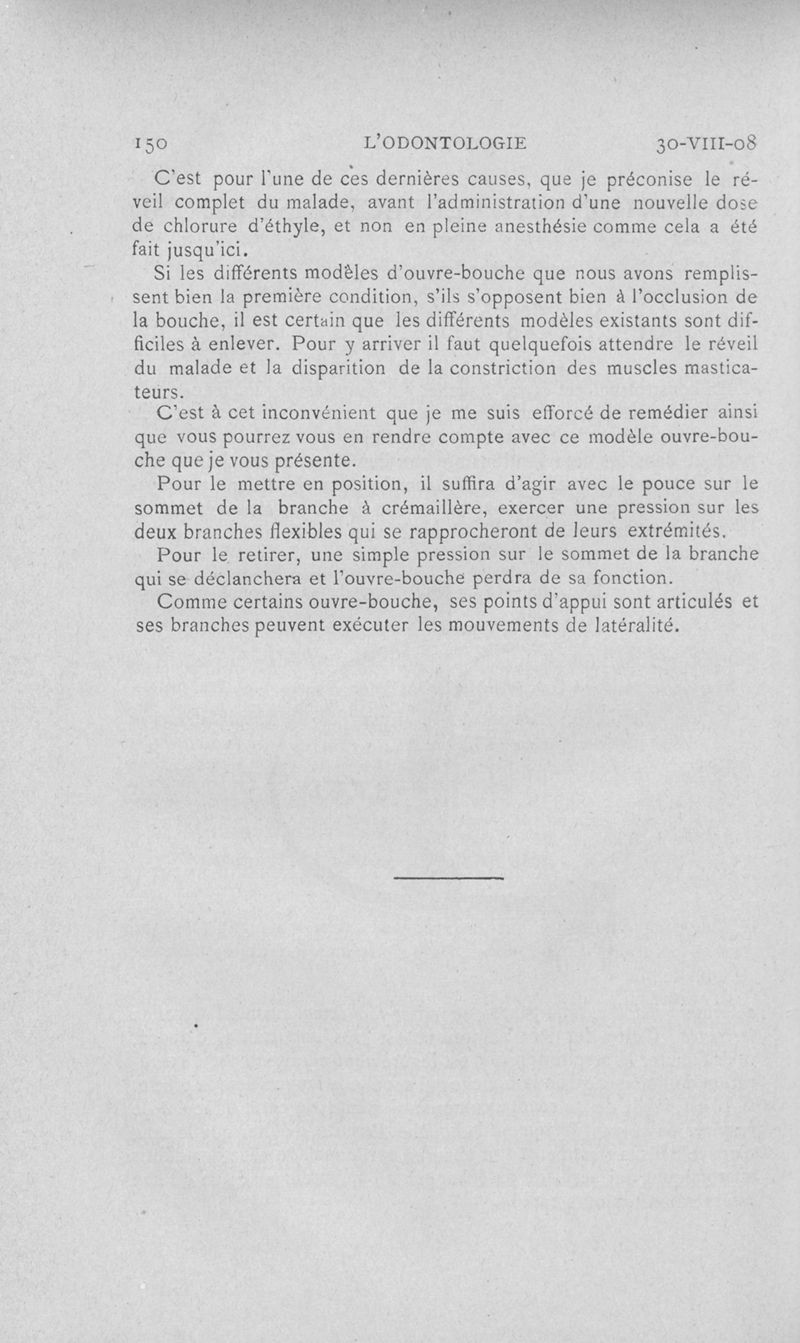 150 L'ODONTOLOGIE 30-VIII-08

C'est pour l'une de ces dernières causes, que je préconise le réveil complet du malade, avant l'administration d'une nouvelle dose de chlorure d'éthyle, et non en pleine anesthésie comme cela a été fait jusqu'ici.

Si les différents modèles d'ouvre-bouche que nous avons remplissent bien la première condition, s'ils s'opposent bien à l'occlusion de la bouche, il est certain que les différents modèles existants sont difficiles à enlever. Pour y arriver il faut quelquefois attendre le réveil du malade et la disparition de la constriction des muscles masticateurs.

C'est à cet inconvénient que je me suis efforcé de remédier ainsi que vous pourrez vous en rendre compte avec ce modèle ouvre-bouche que je vous présente.

Pour le mettre en position, il suffira d'agir avec le pouce sur le sommet de la branche à crémaillère, exercer une pression sur les deux branches flexibles qui se rapprocheront de leurs extrémités.

Pour le retirer, une simple pression sur le sommet de la branche qui se déclanchera et l'ouvre-bouche perdra de sa fonction.

Comme certains ouvre-bouche, ses points d'appui sont articulés et ses branches peuvent exécuter les mouvements de latéralité.